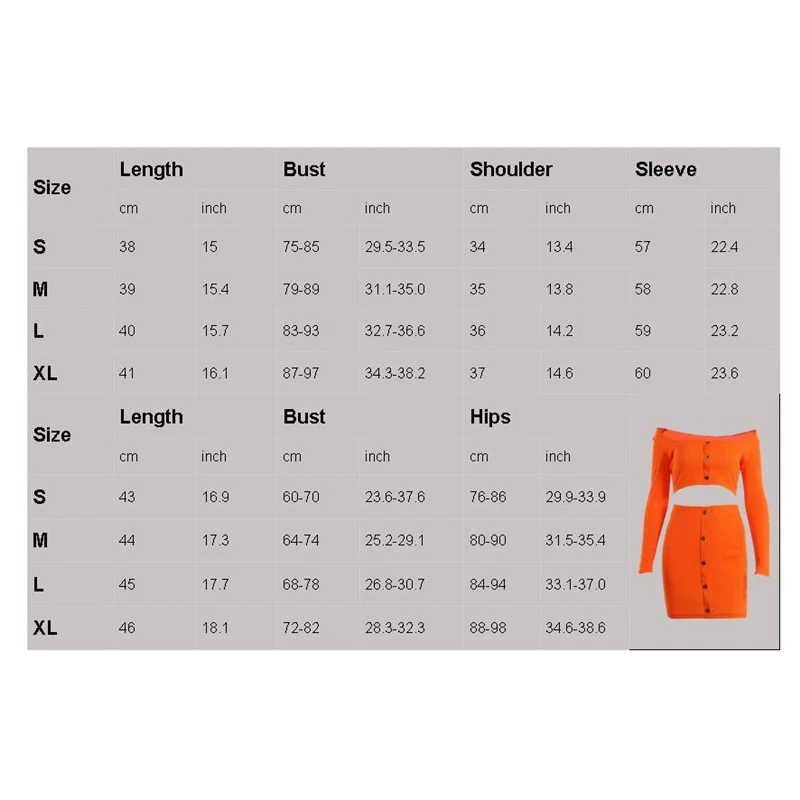 | Size | Length | | Bust | | Shoulder | | Sleeve | |
|---|---|---|---|---|---|---|---|---|
| | cm | inch | cm | inch | cm | inch | cm | inch |
| S | 38 | 15 | 75-85 | 29.5-33.5 | 34 | 13.4 | 57 | 22.4 |
| M | 39 | 15.4 | 79-89 | 31.1-35.0 | 35 | 13.8 | 58 | 22.8 |
| L | 40 | 15.7 | 83-93 | 32.7-36.6 | 36 | 14.2 | 59 | 23.2 |
| XL | 41 | 16.1 | 87-97 | 34.3-38.2 | 37 | 14.6 | 60 | 23.6 |

| Size | Length | | Bust | | Hips | |
|---|---|---|---|---|---|---|
| | cm | inch | cm | inch | cm | inch |
| S | 43 | 16.9 | 60-70 | 23.6-37.6 | 76-86 | 29.9-33.9 |
| M | 44 | 17.3 | 64-74 | 25.2-29.1 | 80-90 | 31.5-35.4 |
| L | 45 | 17.7 | 68-78 | 26.8-30.7 | 84-94 | 33.1-37.0 |
| XL | 46 | 18.1 | 72-82 | 28.3-32.3 | 88-98 | 34.6-38.6 |